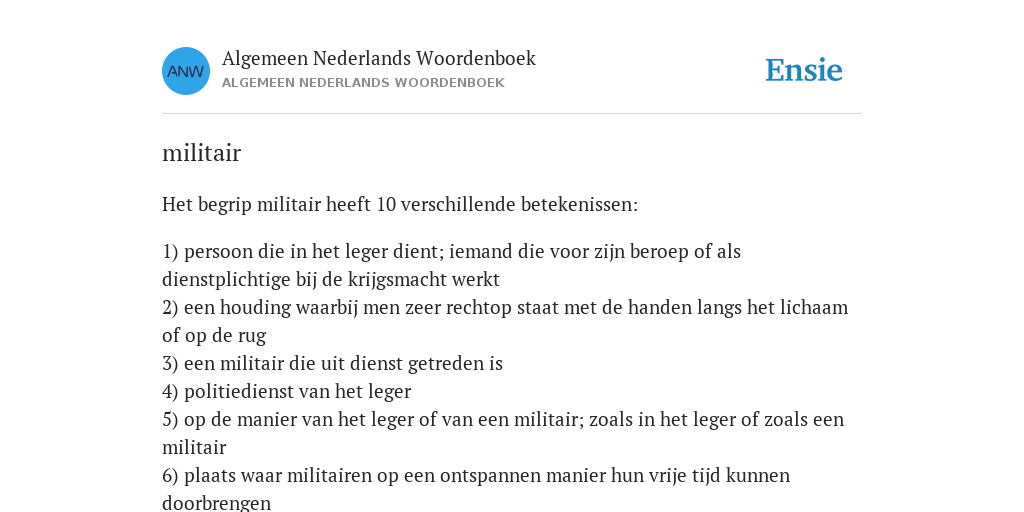 ANW

Algemeen Nederlands Woordenboek
ALGEMEEN NEDERLANDS WOORDENBOEK

Ensie

militair

Het begrip militair heeft 10 verschillende betekenissen:

1) persoon die in het leger dient; iemand die voor zijn beroep of als dienstplichtige bij de krijgsmacht werkt
2) een houding waarbij men zeer rechtop staat met de handen langs het lichaam of op de rug
3) een militair die uit dienst getreden is
4) politiedienst van het leger
5) op de manier van het leger of van een militair; zoals in het leger of zoals een militair
6) plaats waar militairen op een ontspannen manier hun vrije tijd kunnen doorbrengen